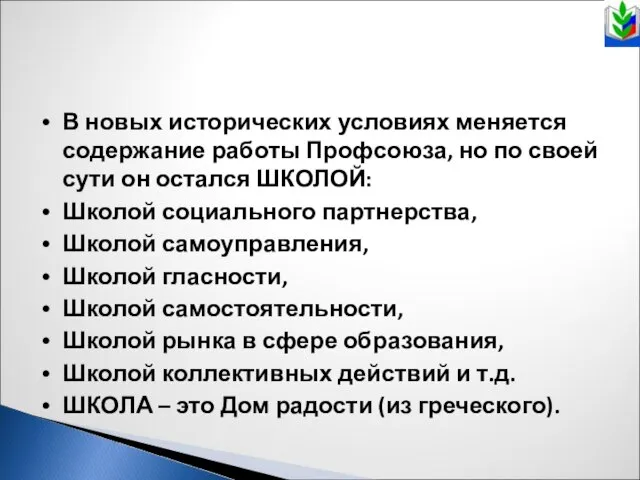 • В новых исторических условиях меняется содержание работы Профсоюза, но по своей сути он остался ШКОЛОЙ:
• Школой социального партнерства,
• Школой самоуправления,
• Школой гласности,
• Школой самостоятельности,
• Школой рынка в сфере образования,
• Школой коллективных действий и т.д.
• ШКОЛА – это Дом радости (из греческого).